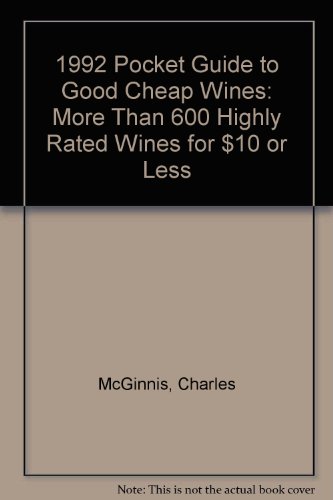 1992 Pocket Guide to Good Cheap Wines: More Than 600 Highly Rated Wines for \$10 or Less

McGinnis, Charles

Note: This is not the actual book cover